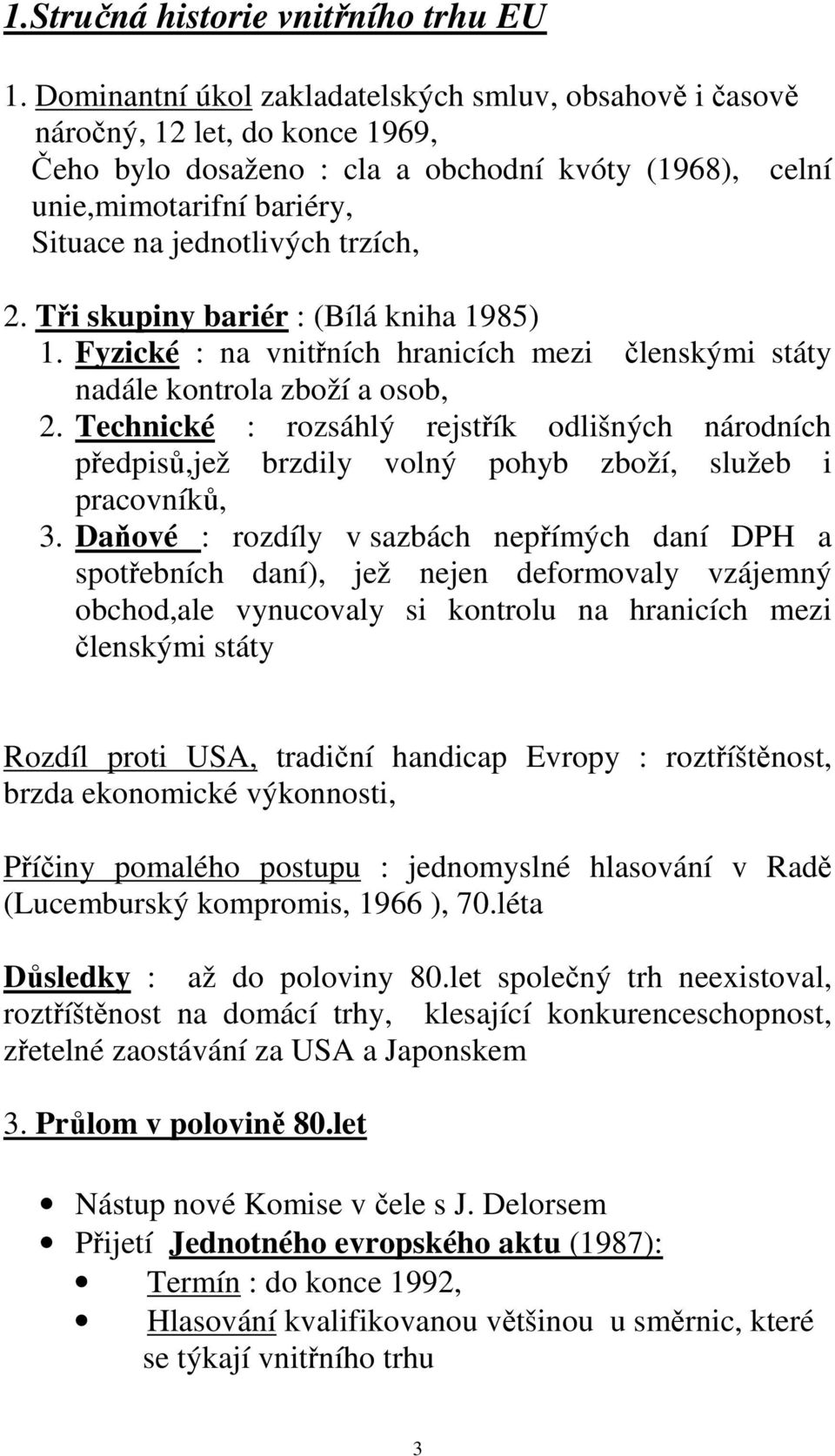 1.Stručná historie vnitřního trhu EU

1. Dominantní úkol zakladatelských smluv, obsahově i časově náročný, 12 let, do konce 1969,
Čeho bylo dosaženo : cla a obchodní kvóty (1968), celní unie,mimotarifní bariéry,
Situace na jednotlivých trzích,

2. Tři skupiny bariér : (Bílá kniha 1985)
1. Fyzické : na vnitřních hranicích mezi členskými státy nadále kontrola zboží a osob,
2. Technické : rozsáhlý rejstřík odlišných národních předpisů,jež brzdily volný pohyb zboží, služeb i pracovníků,
3. Daňové : rozdíly v sazbách nepřímých daní DPH a spotřebních daní), jež nejen deformovaly vzájemný obchod,ale vynucovaly si kontrolu na hranicích mezi členskými státy

Rozdíl proti USA, tradiční handicap Evropy : roztříštěnost, brzda ekonomické výkonnosti,

Příčiny pomalého postupu : jednomyslné hlasování v Radě (Lucemburský kompromis, 1966 ), 70.léta

Důsledky : až do poloviny 80.let společný trh neexistoval, roztříštěnost na domácí trhy, klesající konkurenceschopnost, zřetelné zaostávání za USA a Japonskem

3. Průlom v polovině 80.let

• Nástup nové Komise v čele s J. Delorsem
• Přijetí Jednotného evropského aktu (1987):
  • Termín : do konce 1992,
  • Hlasování kvalifikovanou většinou u směrnic, které se týkají vnitřního trhu

3